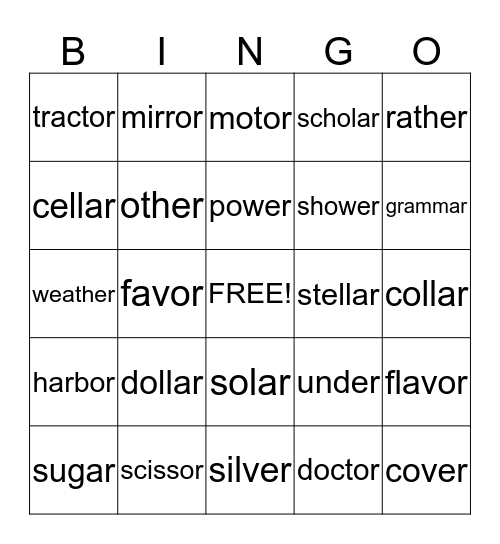 | B | I | N | G | O |
|---|---|---|---|---|
| tractor | mirror | motor | scholar | rather |
| cellar | other | power | shower | grammar |
| weather | favor | FREE! | stellar | collar |
| harbor | dollar | solar | under | flavor |
| sugar | scissor | silver | doctor | cover |